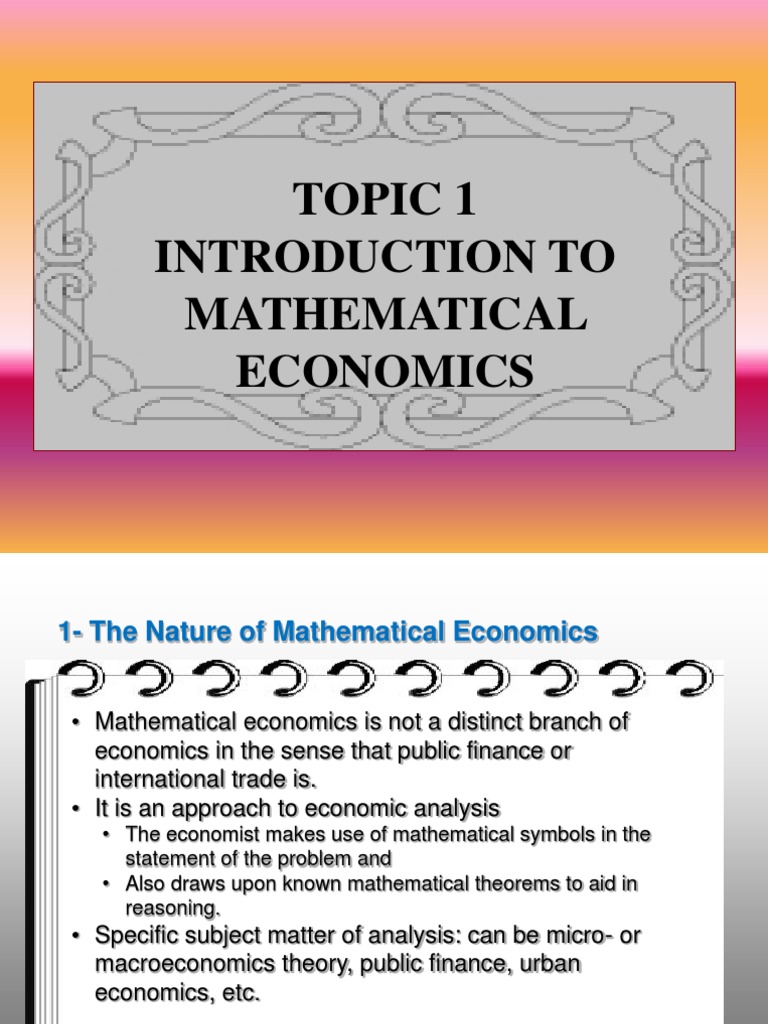 TOPIC 1
INTRODUCTION TO MATHEMATICAL ECONOMICS

1- The Nature of Mathematical Economics

• Mathematical economics is not a distinct branch of economics in the sense that public finance or international trade is.
• It is an approach to economic analysis
  • The economist makes use of mathematical symbols in the statement of the problem and
  • Also draws upon known mathematical theorems to aid in reasoning.
• Specific subject matter of analysis: can be micro- or macroeconomics theory, public finance, urban economics, etc.